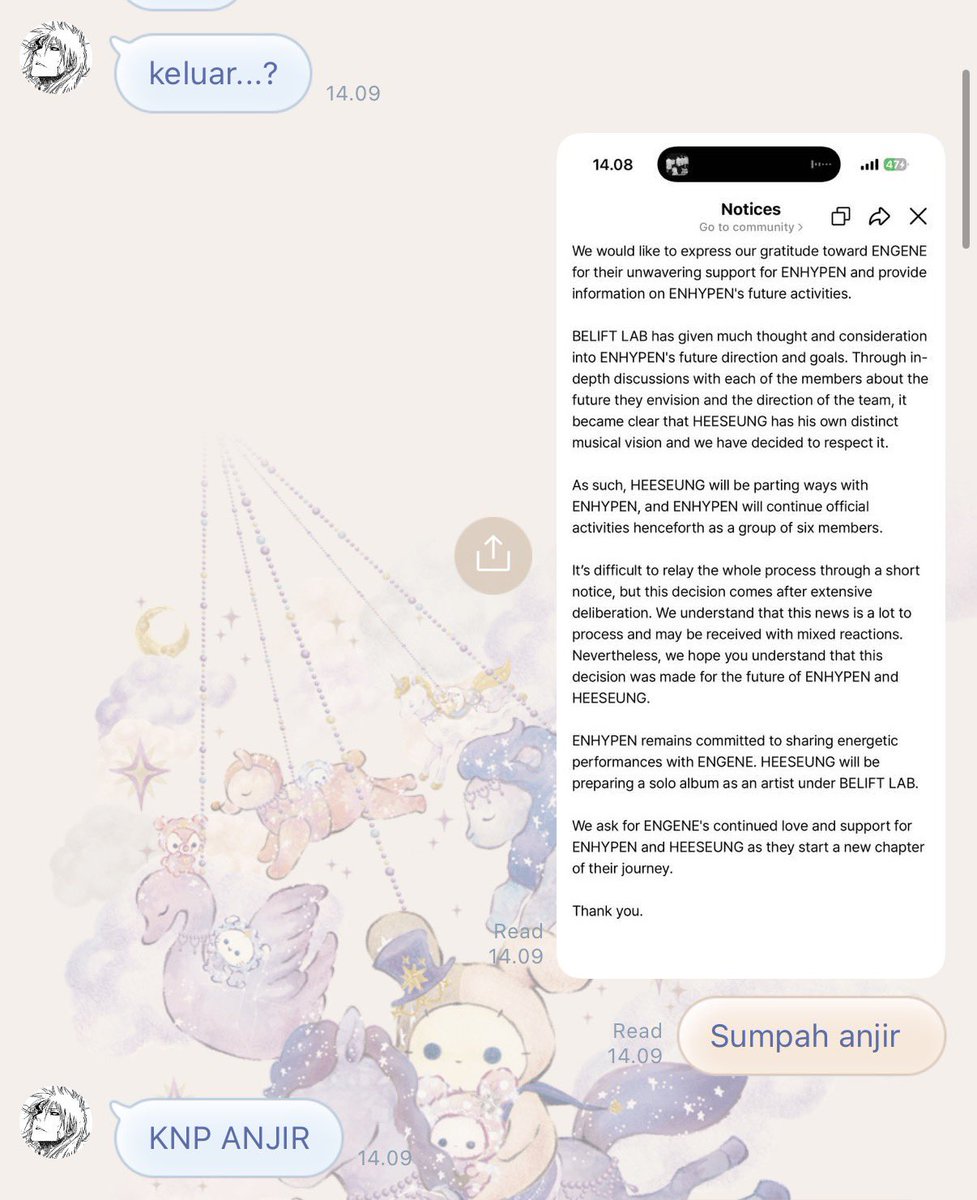 keluar...?
14.09

14.08
47

Notices
Go to community >

We would like to express our gratitude toward ENGENE for their unwavering support for ENHYPEN and provide information on ENHYPEN's future activities.

BELIFT LAB has given much thought and consideration into ENHYPEN's future direction and goals. Through in-depth discussions with each of the members about the future they envision and the direction of the team, it became clear that HEESEUNG has his own distinct musical vision and we have decided to respect it.

As such, HEESEUNG will be parting ways with ENHYPEN, and ENHYPEN will continue official activities henceforth as a group of six members.

It's difficult to relay the whole process through a short notice, but this decision comes after extensive deliberation. We understand that this news is a lot to process and may be received with mixed reactions. Nevertheless, we hope you understand that this decision was made for the future of ENHYPEN and HEESEUNG.

ENHYPEN remains committed to sharing energetic performances with ENGENE. HEESEUNG will be preparing a solo album as an artist under BELIFT LAB.

We ask for ENGENE's continued love and support for ENHYPEN and HEESEUNG as they start a new chapter of their journey.

Thank you.

Read
14.09

Read
14.09
Sumpah anjir

KNP ANJIR
14.09